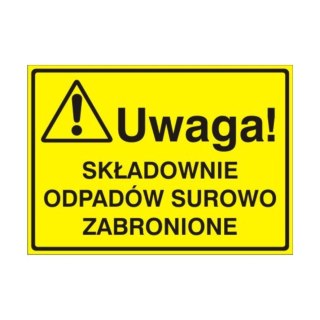 Uwaga!

SKŁADOWNIE ODPADÓW SUROWO ZABRONIONE